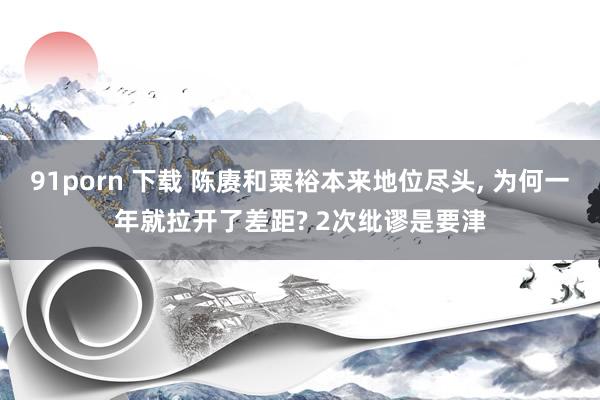 91porn 下载 陈赓和粟裕本来地位尽头, 为何一年就拉开了差距? 2次纰谬是要津